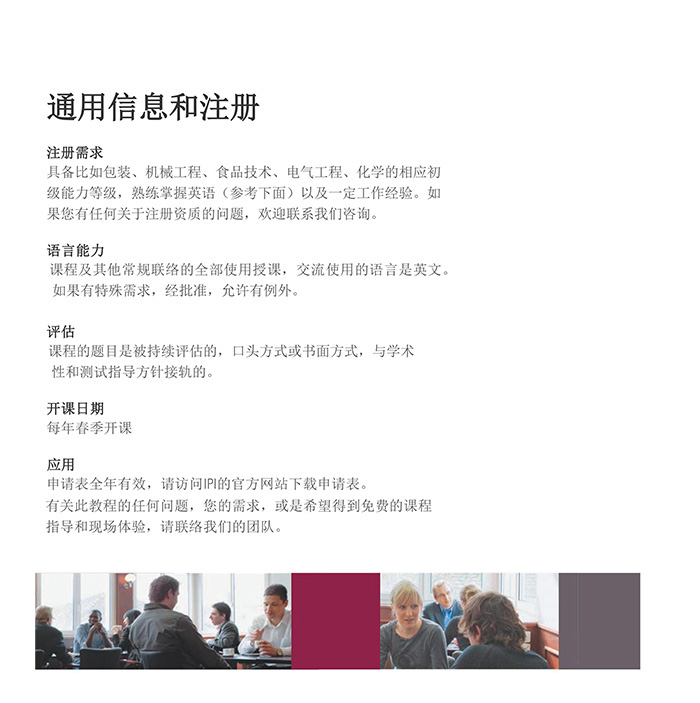 通用信息和注册

注册需求
具备比如包装、机械工程、食品技术、电气工程、化学的相应初级能力等级，熟练掌握英语（参考下面）以及一定工作经验。如果您有任何关于注册资质的问题，欢迎联系我们咨询。

语言能力
课程及其他常规联络的全部使用授课，交流使用的语言是英文。如果有特殊需求，经批准，允许有例外。

评估
课程的题目是被持续评估的，口头方式或书面方式，与学术性和测试指导方针接轨的。

开课日期
每年春季开课

应用
申请表全年有效，请访问IPI的官方网站下载申请表。
有关此教程的任何问题，您的需求，或是希望得到免费的课程指导和现场体验，请联络我们的团队。